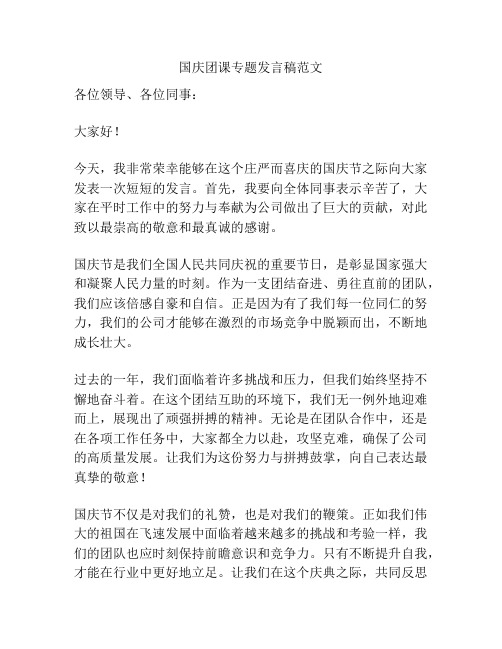 国庆团课专题发言稿范文

各位领导、各位同事：

大家好！

今天，我非常荣幸能够在这个庄严而喜庆的国庆节之际向大家发表一次短短的发言。首先，我要向全体同事表示辛苦了，大家在平时工作中的努力与奉献为公司做出了巨大的贡献，对此致以最崇高的敬意和最真诚的感谢。

国庆节是我们全国人民共同庆祝的重要节日，是彰显国家强大和凝聚人民力量的时刻。作为一支团结奋进、勇往直前的团队，我们应该倍感自豪和自信。正是因为有了我们每一位同仁的努力，我们的公司才能够在激烈的市场竞争中脱颖而出，不断地成长壮大。

过去的一年，我们面临着许多挑战和压力，但我们始终坚持不懈地奋斗着。在这个团结互助的环境下，我们无一例外地迎难而上，展现出了顽强拼搏的精神。无论是在团队合作中，还是在各项工作任务中，大家都全力以赴，攻坚克难，确保了公司的高质量发展。让我们为这份努力与拼搏鼓掌，向自己表达最真挚的敬意！

国庆节不仅是对我们的礼赞，也是对我们的鞭策。正如我们伟大的祖国在飞速发展中面临着越来越多的挑战和考验一样，我们的团队也应时刻保持前瞻意识和竞争力。只有不断提升自我，才能在行业中更好地立足。让我们在这个庆典之际，共同反思